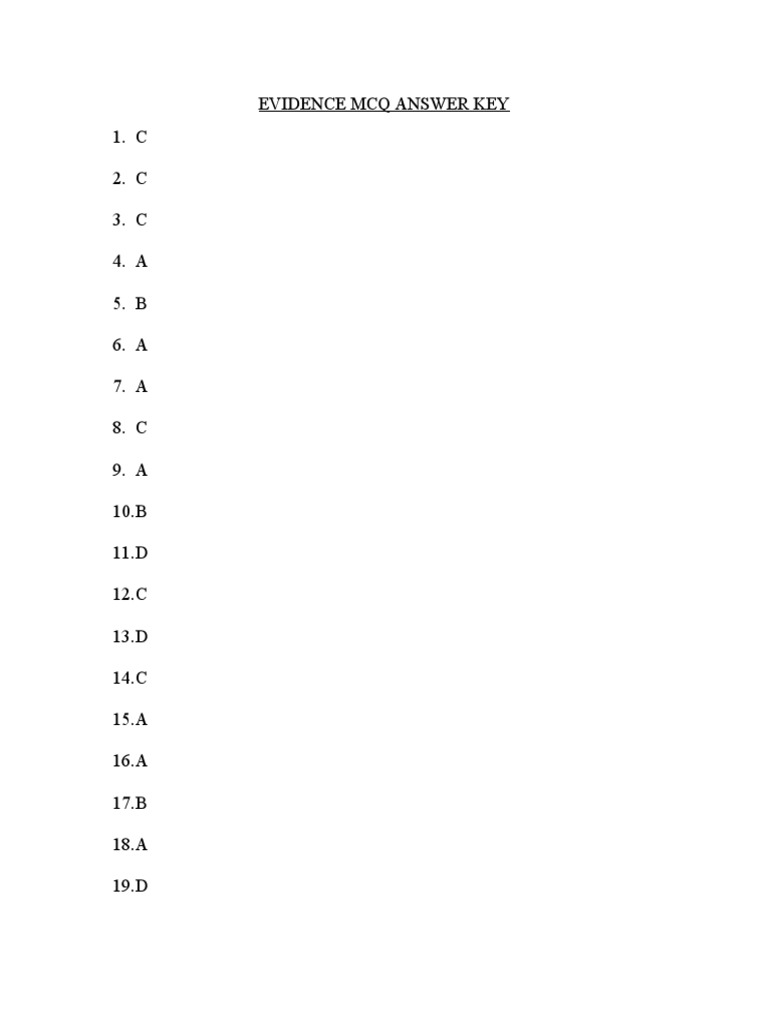 EVIDENCE MCQ ANSWER KEY

1. C

2. C

3. C

4. A

5. B

6. A

7. A

8. C

9. A

10.B

11.D

12.C

13.D

14.C

15.A

16.A

17.B

18.A

19.D